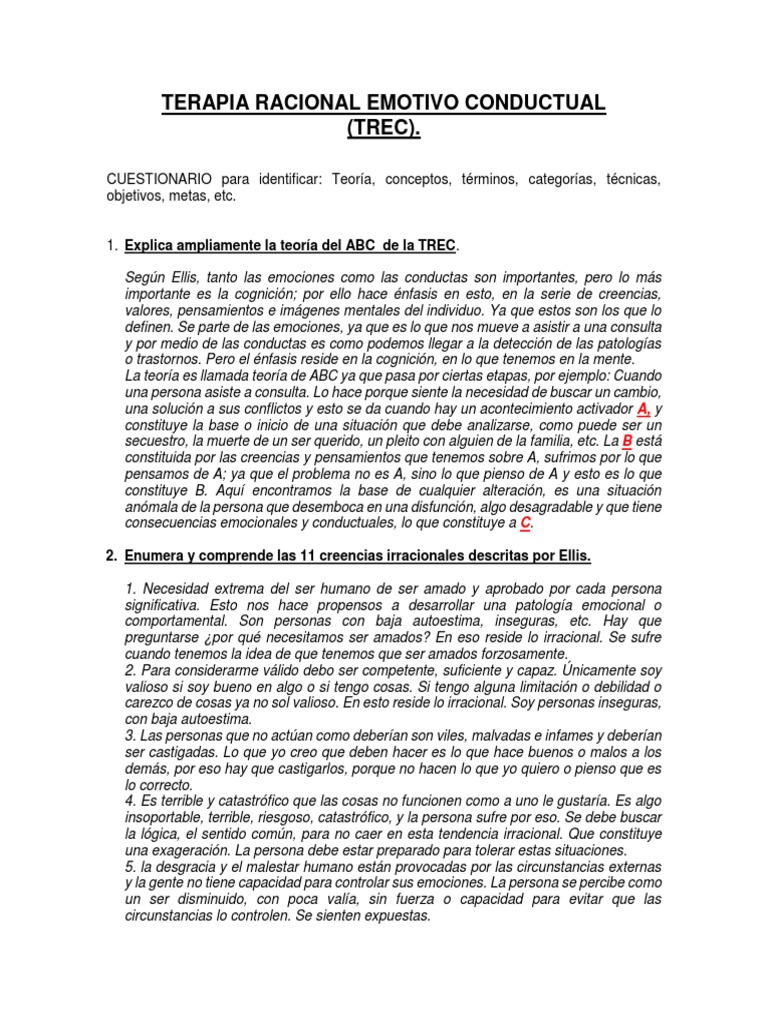 TERAPIA RACIONAL EMOTIVO CONDUCTUAL (TREC).

CUESTIONARIO para identificar: Teoría, conceptos, términos, categorías, técnicas, objetivos, metas, etc.

1. Explica ampliamente la teoría del ABC de la TREC.

Según Ellis, tanto las emociones como las conductas son importantes, pero lo más importante es la cognición; por ello hace énfasis en esto, en la serie de creencias, valores, pensamientos e imágenes mentales del individuo. Ya que estos son los que lo definen. Se parte de las emociones, ya que es lo que nos mueve a asistir a una consulta y por medio de las conductas es como podemos llegar a la detección de las patologías o trastornos. Pero el énfasis reside en la cognición, en lo que tenemos en la mente.
La teoría es llamada teoría de ABC ya que pasa por ciertas etapas, por ejemplo: Cuando una persona asiste a consulta. Lo hace porque siente la necesidad de buscar un cambio, una solución a sus conflictos y esto se da cuando hay un acontecimiento activador A, y constituye la base o inicio de una situación que debe analizarse, como puede ser un secuestro, la muerte de un ser querido, un pleito con alguien de la familia, etc. La B está constituida por las creencias y pensamientos que tenemos sobre A, sufrimos por lo que pensamos de A; ya que el problema no es A, sino lo que pienso de A y esto es lo que constituye B. Aquí encontramos la base de cualquier alteración, es una situación anómala de la persona que desemboca en una disfunción, algo desagradable y que tiene consecuencias emocionales y conductuales, lo que constituye a C.

2. Enumera y comprende las 11 creencias irracionales descritas por Ellis.

1. Necesidad extrema del ser humano de ser amado y aprobado por cada persona significativa. Esto nos hace propensos a desarrollar una patología emocional o comportamental. Son personas con baja autoestima, inseguras, etc. Hay que preguntarse ¿por qué necesitamos ser amados? En eso reside lo irracional. Se sufre cuando tenemos la idea de que tenemos que ser amados forzosamente.
2. Para considerarme válido debo ser competente, suficiente y capaz. Únicamente soy valioso si soy bueno en algo o si tengo cosas. Si tengo alguna limitación o debilidad o carezco de cosas ya no sol valioso. En esto reside lo irracional. Soy personas inseguras, con baja autoestima.
3. Las personas que no actúan como deberían son viles, malvadas e infames y deberían ser castigadas. Lo que yo creo que deben hacer es lo que hace buenos o malos a los demás, por eso hay que castigarlos, porque no hacen lo que yo quiero o pienso que es lo correcto.
4. Es terrible y catastrófico que las cosas no funcionen como a uno le gustaría. Es algo insoportable, terrible, riesgoso, catastrófico, y la persona sufre por eso. Se debe buscar la lógica, el sentido común, para no caer en esta tendencia irracional. Que constituye una exageración. La persona debe estar preparado para tolerar estas situaciones.
5. la desgracia y el malestar humano están provocadas por las circunstancias externas y la gente no tiene capacidad para controlar sus emociones. La persona se percibe como un ser disminuido, con poca valía, sin fuerza o capacidad para evitar que las circunstancias lo controlen. Se sienten expuestas.